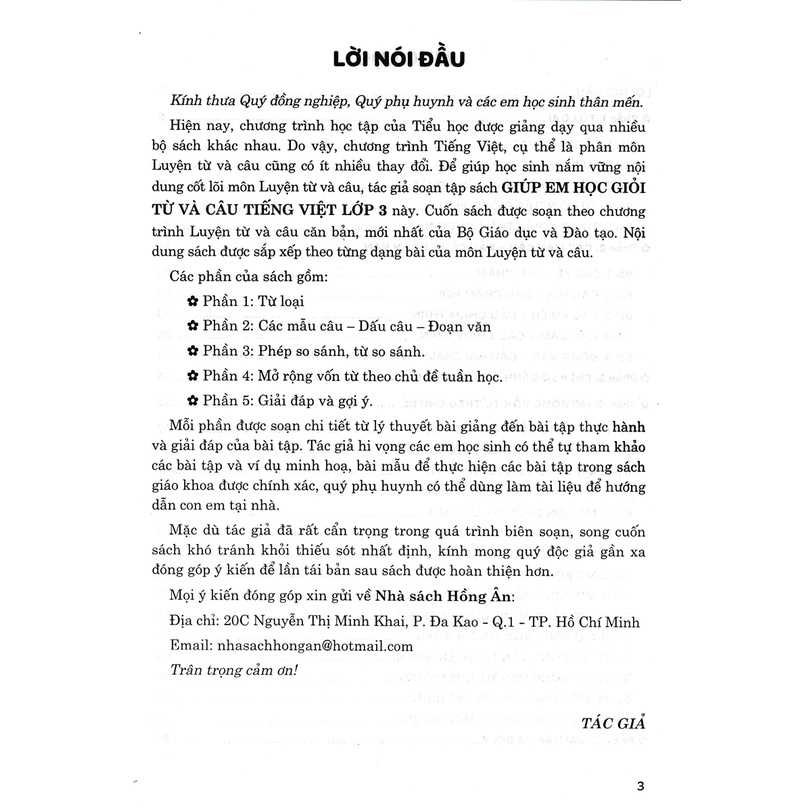 LỜI NÓI ĐẦU

Kính thưa Quý đồng nghiệp, Quý phụ huynh và các em học sinh thân mến.

Hiện nay, chương trình học tập của Tiểu học được giảng dạy qua nhiều bộ sách khác nhau. Do vậy, chương trình Tiếng Việt, cụ thể là phân môn Luyện từ và câu cũng có ít nhiều thay đổi. Để giúp học sinh nắm vững nội dung cốt lõi môn Luyện từ và câu, tác giả soạn tập sách GIÚP EM HỌC GIỎI TỪ VÀ CÂU TIẾNG VIỆT LỚP 3 này. Cuốn sách được soạn theo chương trình Luyện từ và câu căn bản, mới nhất của Bộ Giáo dục và Đào tạo. Nội dung sách được sắp xếp theo từng dạng bài của môn Luyện từ và câu.

Các phần của sách gồm:

✿ Phần 1: Từ loại

✿ Phần 2: Các mẫu câu – Dấu câu – Đoạn văn

✿ Phần 3: Phép so sánh, từ so sánh.

✿ Phần 4: Mở rộng vốn từ theo chủ đề tuần học.

✿ Phần 5: Giải đáp và gợi ý.

Mỗi phần được soạn chi tiết từ lý thuyết bài giảng đến bài tập thực hành và giải đáp của bài tập. Tác giả hi vọng các em học sinh có thể tự tham khảo các bài tập và ví dụ minh hoạ, bài mẫu để thực hiện các bài tập trong sách giáo khoa được chính xác, quý phụ huynh có thể dùng làm tài liệu để hướng dẫn con em tại nhà.

Mặc dù tác giả đã rất cẩn trọng trong quá trình biên soạn, song cuốn sách khó tránh khỏi thiếu sót nhất định, kính mong quý độc giả gần xa đóng góp ý kiến để lần tái bản sau sách được hoàn thiện hơn.

Mọi ý kiến đóng góp xin gửi về Nhà sách Hồng Ân:

Địa chỉ: 20C Nguyễn Thị Minh Khai, P. Đa Kao - Q.1 - TP. Hồ Chí Minh

Email: nhasachhongan@hotmail.com

Trân trọng cảm ơn!

TÁC GIẢ

3